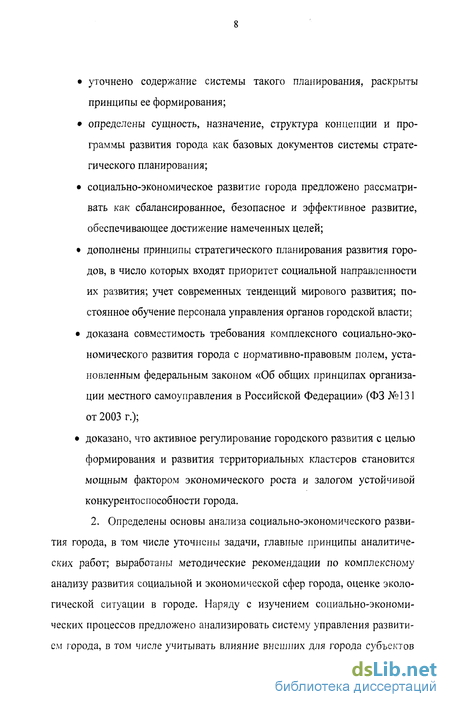 8

• уточнено содержание системы такого планирования, раскрыты принципы ее формирования;

• определены сущность, назначение, структура концепции и программы развития города как базовых документов системы стратегического планирования;

• социально-экономическое развитие города предложено рассматривать как сбалансированное, безопасное и эффективное развитие, обеспечивающее достижение намеченных целей;

• дополнены принципы стратегического планирования развития городов, в число которых входят приоритет социальной направленности их развития; учет современных тенденций мирового развития; постоянное обучение персонала управления органов городской власти;

• доказана совместимость требования комплексного социально-экономического развития города с нормативно-правовым полем, установленным федеральным законом «Об общих принципах организации местного самоуправления в Российской Федерации» (ФЗ №131 от 2003 г.);

• доказано, что активное регулирование городского развития с целью формирования и развития территориальных кластеров становится мощным фактором экономического роста и залогом устойчивой конкурентоспособности города.

2. Определены основы анализа социально-экономического развития города, в том числе уточнены задачи, главные принципы аналитических работ; выработаны методические рекомендации по комплексному анализу развития социальной и экономической сфер города, оценке экологической ситуации в городе. Наряду с изучением социально-экономических процессов предложено анализировать систему управления развитием города, в том числе учитывать влияние внешних для города субъектов

dsLib.net
библиотека диссертаций